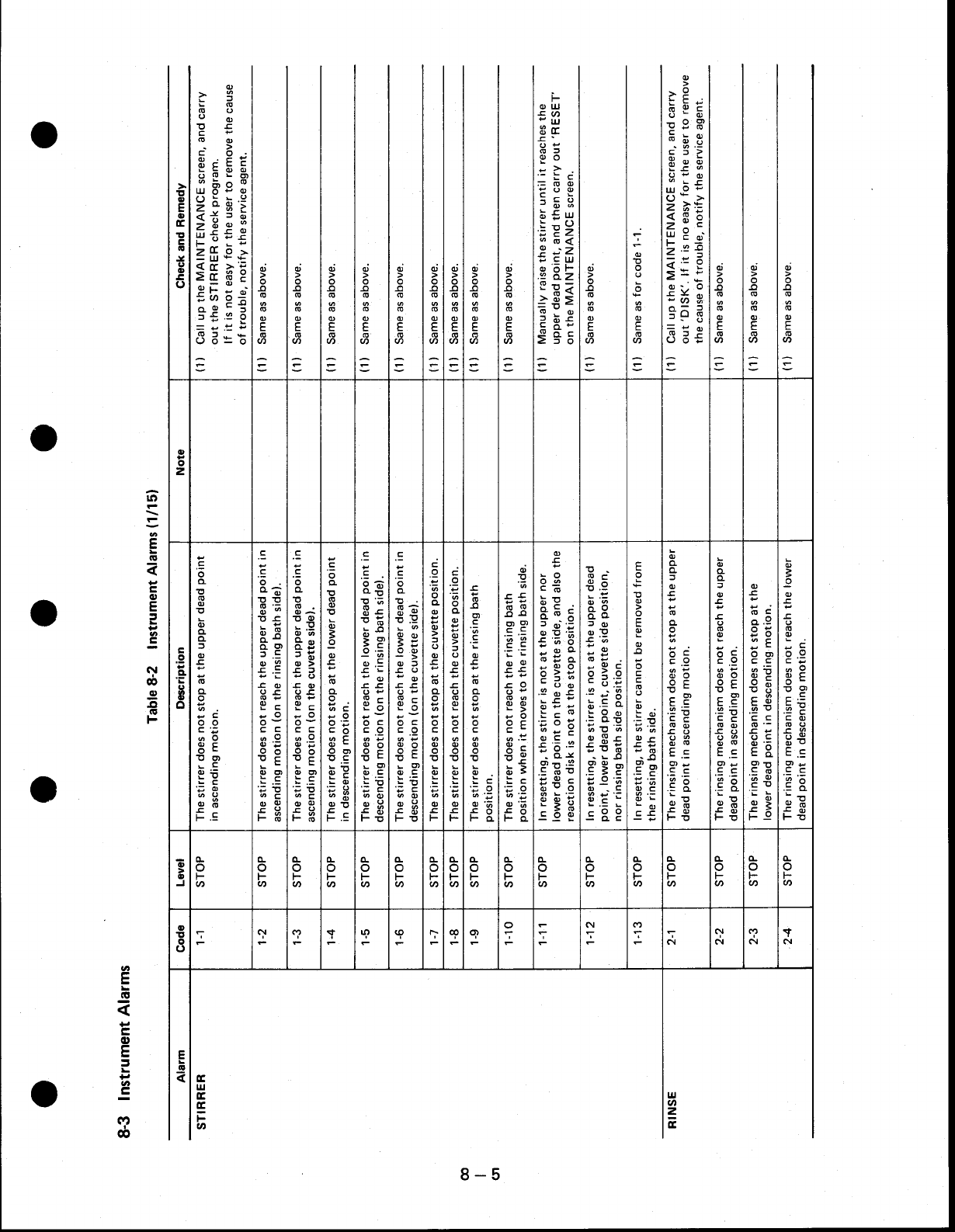 8-3 Instrument Alarms

Table 8-2 Instrument Alarms (1/15)

| Alarm | Code | Level | Description | Note | Check and Remedy |
|---|---|---|---|---|---|
| STIRRER | 1-1 | STOP | The stirrer does not stop at the upper dead point in ascending motion. | | (1) Call up the MAINTENANCE screen, and carry out the STIRRER check program. If it is not easy for the user to remove the cause of trouble, notify the service agent. |
| | 1-2 | STOP | The stirrer does not reach the upper dead point in ascending motion (on the rinsing bath side). | | (1) Same as above. |
| | 1-3 | STOP | The stirrer does not reach the upper dead point in ascending motion (on the cuvette side). | | (1) Same as above. |
| | 1-4 | STOP | The stirrer does not stop at the lower dead point in descending motion. | | (1) Same as above. |
| | 1-5 | STOP | The stirrer does not reach the lower dead point in descending motion (on the rinsing bath side). | | (1) Same as above. |
| | 1-6 | STOP | The stirrer does not reach the lower dead point in descending motion (on the cuvette side). | | (1) Same as above. |
| | 1-7 | STOP | The stirrer does not stop at the cuvette position. | | (1) Same as above. |
| | 1-8 | STOP | The stirrer does not reach the cuvette position. | | (1) Same as above. |
| | 1-9 | STOP | The stirrer does not stop at the rinsing bath position. | | (1) Same as above. |
| | 1-10 | STOP | The stirrer does not reach the rinsing bath position when it moves to the rinsing bath side. | | (1) Same as above. |
| | 1-11 | STOP | In resetting, the stirrer is not at the upper nor lower dead point on the cuvette side, and also the reaction disk is not at the stop position. | | (1) Manually raise the stirrer until it reaches the upper dead point, and then carry out 'RESET' on the MAINTENANCE screen. |
| | 1-12 | STOP | In resetting, the stirrer is not at the upper dead point, lower dead point, cuvette side position, nor rinsing bath side position. | | (1) Same as above. |
| | 1-13 | STOP | In resetting, the stirrer cannot be removed from the rinsing bath side. | | (1) Same as for code 1-1. |
| RINSE | 2-1 | STOP | The rinsing mechanism does not stop at the upper dead point in ascending motion. | | (1) Call up the MAINTENANCE screen, and carry out 'DISK'. If it is no easy for the user to remove the cause of trouble, notify the service agent. |
| | 2-2 | STOP | The rinsing mechanism does not reach the upper dead point in ascending motion. | | (1) Same as above. |
| | 2-3 | STOP | The rinsing mechanism does not stop at the lower dead point in descending motion. | | (1) Same as above. |
| | 2-4 | STOP | The rinsing mechanism does not reach the lower dead point in descending motion. | | (1) Same as above. |

8 – 5